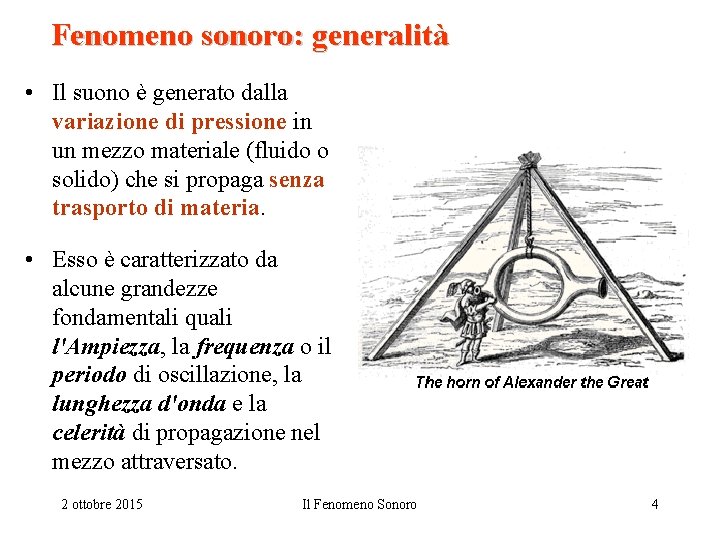 Fenomeno sonoro: generalità

• Il suono è generato dalla variazione di pressione in un mezzo materiale (fluido o solido) che si propaga senza trasporto di materia.

• Esso è caratterizzato da alcune grandezze fondamentali quali l'Ampiezza, la frequenza o il periodo di oscillazione, la lunghezza d'onda e la celerità di propagazione nel mezzo attraversato.

The horn of Alexander the Great

2 ottobre 2015 Il Fenomeno Sonoro 4